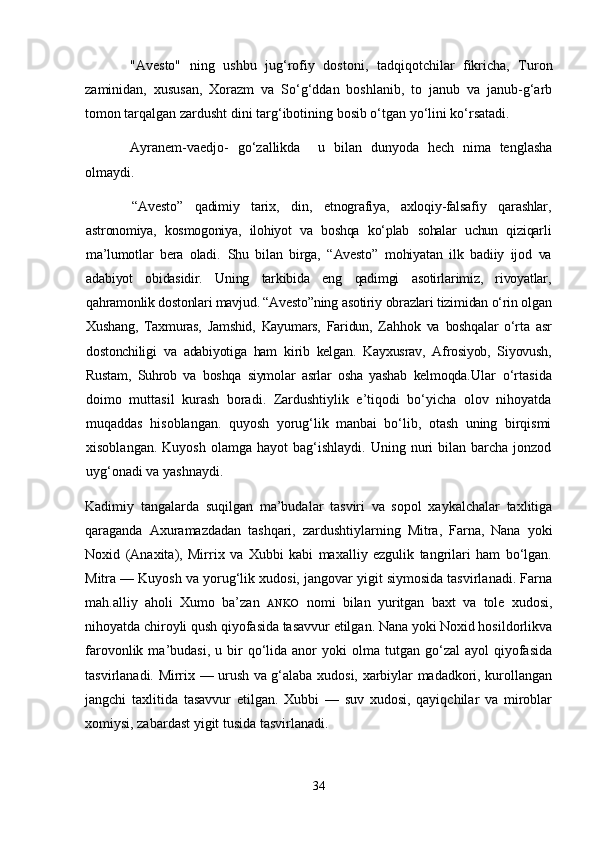 "Avesto" ning ushbu jug‘rofiy dostoni, tadqiqotchilar fikricha, Turon zaminidan, xususan, Xorazm va So‘g‘ddan boshlanib, to janub va janub-g‘arb tomon tarqalgan zardusht dini targ‘ibotining bosib o‘tgan yo‘lini ko‘rsatadi.

Ayranem-vaedjo- go‘zallikda u bilan dunyoda hech nima tenglasha olmaydi.

“Avesto” qadimiy tarix, din, etnografiya, axloqiy-falsafiy qarashlar, astronomiya, kosmogoniya, ilohiyot va boshqa ko‘plab sohalar uchun qiziqarli ma’lumotlar bera oladi. Shu bilan birga, “Avesto” mohiyatan ilk badiiy ijod va adabiyot obidasidir. Uning tarkibida eng qadimgi asotirlarimiz, rivoyatlar, qahramonlik dostonlari mavjud. “Avesto”ning asotiriy obrazlari tizimidan o‘rin olgan Xushang, Taxmuras, Jamshid, Kayumars, Faridun, Zahhok va boshqalar o‘rta asr dostonchiligi va adabiyotiga ham kirib kelgan. Kayxusrav, Afrosiyob, Siyovush, Rustam, Suhrob va boshqa siymolar asrlar osha yashab kelmoqda.Ular o‘rtasida doimo muttasil kurash boradi. Zardushtiylik e’tiqodi bo‘yicha olov nihoyatda muqaddas hisoblangan. quyosh yorug‘lik manbai bo‘lib, otash uning birqismi xisoblangan. Kuyosh olamga hayot bag‘ishlaydi. Uning nuri bilan barcha jonzod uyg‘onadi va yashnaydi.

Kadimiy tangalarda suqilgan ma’budalar tasviri va sopol xaykalchalar taxlitiga qaraganda Axuramazdadan tashqari, zardushtiylarning Mitra, Farna, Nana yoki Noxid (Anaxita), Mirrix va Xubbi kabi maxalliy ezgulik tangrilari ham bo‘lgan. Mitra — Kuyosh va yorug‘lik xudosi, jangovar yigit siymosida tasvirlanadi. Farna mah.alliy aholi Xumo ba’zan ANKO nomi bilan yuritgan baxt va tole xudosi, nihoyatda chiroyli qush qiyofasida tasavvur etilgan. Nana yoki Noxid hosildorlikva farovonlik ma’budasi, u bir qo‘lida anor yoki olma tutgan go‘zal ayol qiyofasida tasvirlanadi. Mirrix — urush va g‘alaba xudosi, xarbiylar madadkori, kurollangan jangchi taxlitida tasavvur etilgan. Xubbi — suv xudosi, qayiqchilar va miroblar xomiysi, zabardast yigit tusida tasvirlanadi.

34